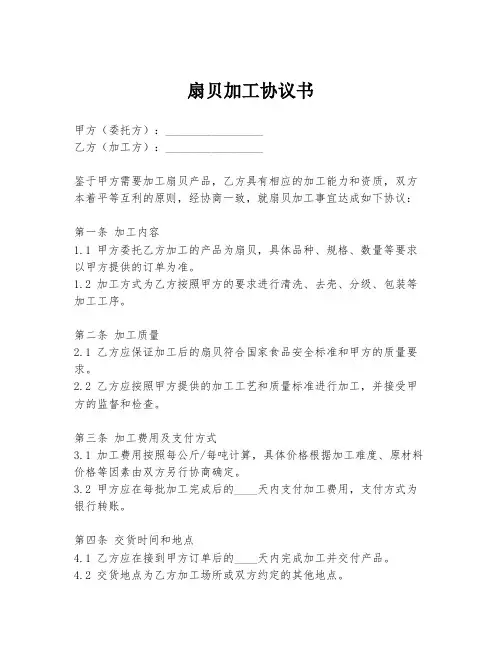 扇贝加工协议书

甲方（委托方）：________________
乙方（加工方）：________________

鉴于甲方需要加工扇贝产品，乙方具有相应的加工能力和资质，双方本着平等互利的原则，经协商一致，就扇贝加工事宜达成如下协议：

第一条 加工内容
1.1 甲方委托乙方加工的产品为扇贝，具体品种、规格、数量等要求以甲方提供的订单为准。
1.2 加工方式为乙方按照甲方的要求进行清洗、去壳、分级、包装等加工工序。

第二条 加工质量
2.1 乙方应保证加工后的扇贝符合国家食品安全标准和甲方的质量要求。
2.2 乙方应按照甲方提供的加工工艺和质量标准进行加工，并接受甲方的监督和检查。

第三条 加工费用及支付方式
3.1 加工费用按照每公斤/每吨计算，具体价格根据加工难度、原材料价格等因素由双方另行协商确定。
3.2 甲方应在每批加工完成后的____天内支付加工费用，支付方式为银行转账。

第四条 交货时间和地点
4.1 乙方应在接到甲方订单后的____天内完成加工并交付产品。
4.2 交货地点为乙方加工场所或双方约定的其他地点。